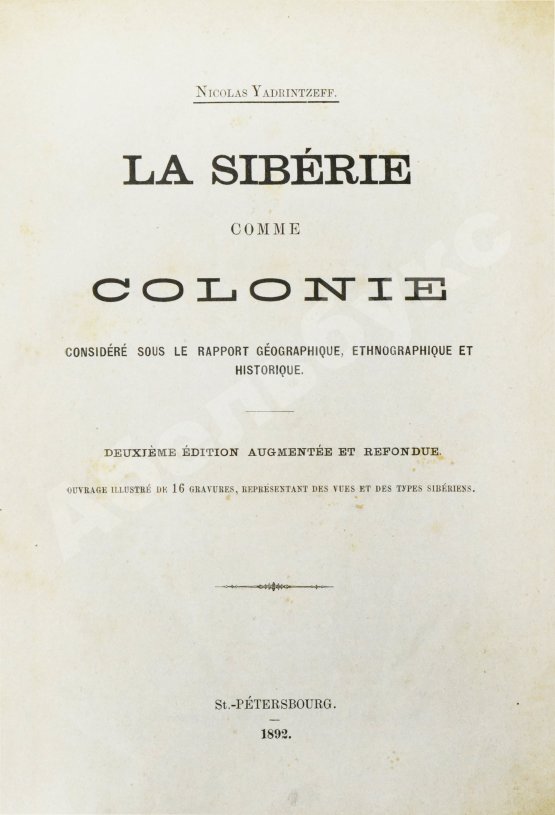 Nicolas Yadrintzeff.

LA SIBÉRIE

COMME

COLONIE

CONSIDÉRÉ SOUS LE RAPPORT GÉOGRAPHIQUE, ETHNOGRAPHIQUE ET HISTORIQUE.

DEUXIÈME ÉDITION AUGMENTÉE ET REFONDUE.

OUVRAGE ILLUSTRÉ DE 16 GRAVURES, REPRÉSENTANT DES VUES ET DES TYPES SIBÉRIENS.

St.-PÉTERSBOURG.

1892.